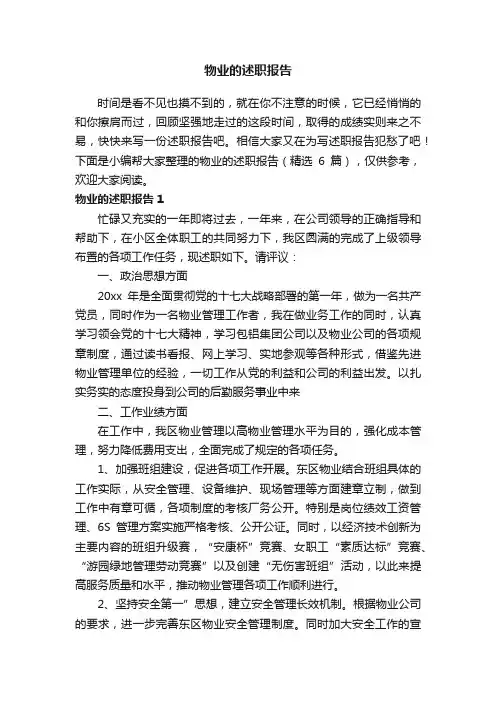 物业的述职报告

时间是看不见也摸不到的，就在你不注意的时候，它已经悄悄的和你擦肩而过，回顾坚强地走过的这段时间，取得的成绩实则来之不易，快快来写一份述职报告吧。相信大家又在为写述职报告犯愁了吧！下面是小编帮大家整理的物业的述职报告（精选 6 篇），仅供参考，欢迎大家阅读。

物业的述职报告 1

忙碌又充实的一年即将过去，一年来，在公司领导的正确指导和帮助下，在小区全体职工的共同努力下，我区圆满的完成了上级领导布置的各项工作任务，现述职如下。请评议：

一、政治思想方面

20xx 年是全面贯彻党的十七大战略部署的第一年，做为一名共产党员，同时作为一名物业管理工作者，我在做业务工作的同时，认真学习领会党的十七大精神，学习包铝集团公司以及物业公司的各项规章制度，通过读书看报、网上学习、实地参观等各种形式，借鉴先进物业管理单位的经验，一切工作从党的利益和公司的利益出发。以扎实务实的态度投身到公司的后勤服务事业中来

二、工作业绩方面

在工作中，我区物业管理以高物业管理水平为目的，强化成本管理，努力降低费用支出，全面完成了规定的各项任务。

1、加强班组建设，促进各项工作开展。东区物业结合班组具体的工作实际，从安全管理、设备维护、现场管理等方面建章立制，做到工作中有章可循，各项制度的考核厂务公开。特别是岗位绩效工资管理、6S 管理方案实施严格考核、公开公证。同时，以经济技术创新为主要内容的班组升级赛，“安康杯”竞赛、女职工“素质达标”竞赛、“游园绿地管理劳动竞赛”以及创建“无伤害班组”活动，以此来提高服务质量和水平，推动物业管理各项工作顺利进行。

2、坚持安全第一”思想，建立安全管理长效机制。根据物业公司的要求，进一步完善东区物业安全管理制度。同时加大安全工作的宣